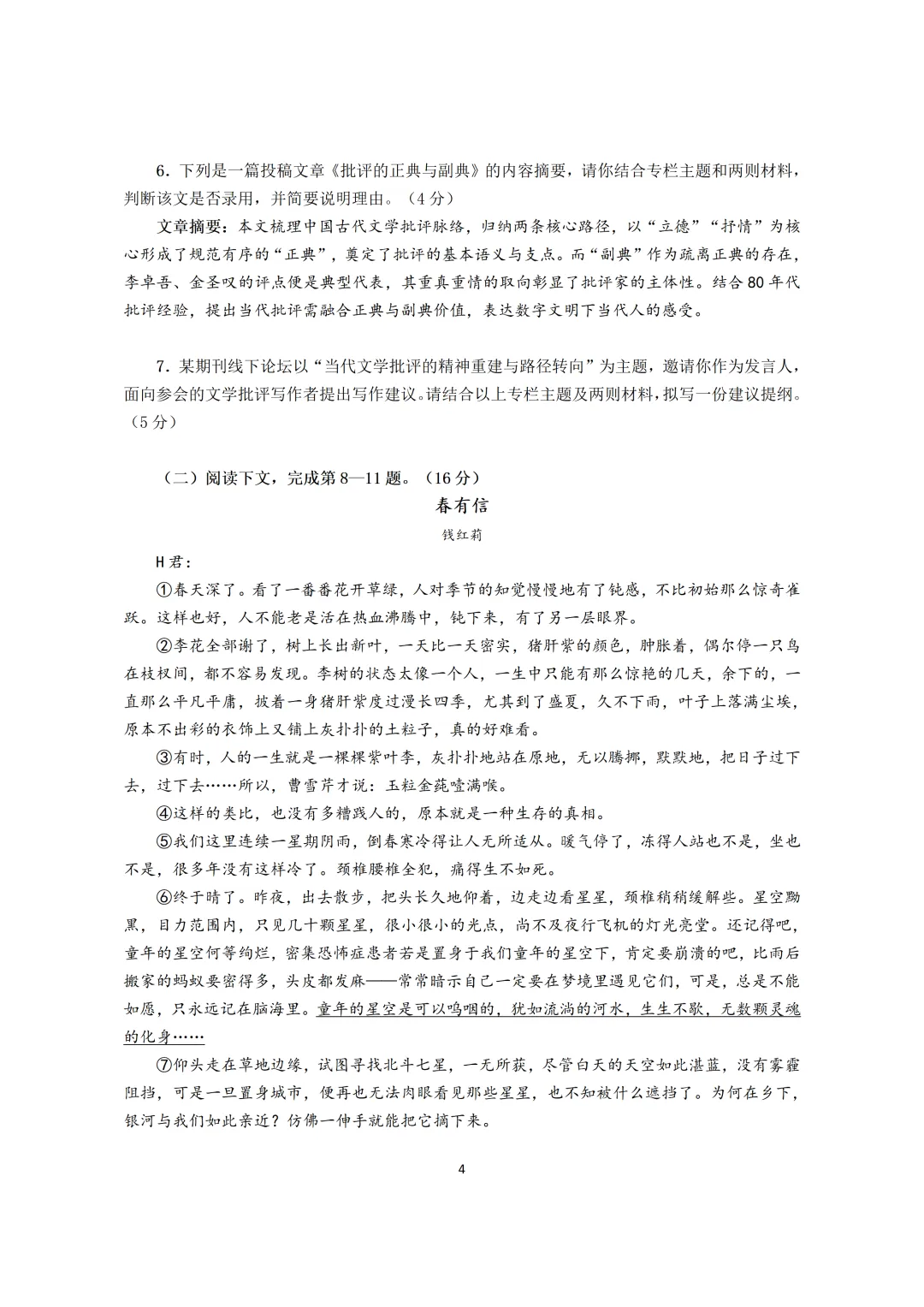 6．下列是一篇投稿文章《批评的正典与副典》的内容摘要，请你结合专栏主题和两则材料，判断该文是否录用，并简要说明理由。（4分）

文章摘要：本文梳理中国古代文学批评脉络，归纳两条核心路径，以“立德”“抒情”为核心形成了规范有序的“正典”，奠定了批评的基本语义与支点。而“副典”作为疏离正典的存在，李卓吾、金圣叹的评点便是典型代表，其重真重情的取向彰显了批评家的主体性。结合80年代批评经验，提出当代批评需融合正典与副典价值，表达数字文明下当代人的感受。

7．某期刊线下论坛以“当代文学批评的精神重建与路径转向”为主题，邀请你作为发言人，面向参会的文学批评写作者提出写作建议。请结合以上专栏主题及两则材料，拟写一份建议提纲。（5分）

（二）阅读下文，完成第8—11题。（16分）

春有信

钱红莉

H君：

①春天深了。看了一番番花开草绿，人对季节的知觉慢慢地有了钝感，不比初始那么惊奇雀跃。这样也好，人不能老是活在热血沸腾中，钝下来，有了另一层眼界。

②李花全部谢了，树上长出新叶，一天比一天密实，猪肝紫的颜色，肿胀着，偶尔停一只鸟在枝杈间，都不容易发现。李树的状态太像一个人，一生中只能有那么惊艳的几天，余下的，一直那么平凡平庸，披着一身猪肝紫度过漫长四季，尤其到了盛夏，久不下雨，叶子上落满尘埃，原本不出彩的衣饰上又铺上灰扑扑的土粒子，真的好难看。

③有时，人的一生就是一棵棵紫叶李，灰扑扑地站在原地，无以腾挪，默默地，把日子过下去，过下去……所以，曹雪芹才说：玉粒金莼噎满喉。

④这样的类比，也没有多糟践人的，原本就是一种生存的真相。

⑤我们这里连续一星期阴雨，倒春寒冷得让人无所适从。暖气停了，冻得人站也不是，坐也不是，很多年没有这样冷了。颈椎腰椎全犯，痛得生不如死。

⑥终于晴了。昨夜，出去散步，把头长久地仰着，边走边看星星，颈椎稍稍缓解些。星空黝黑，目力范围内，只见几十颗星星，很小很小的光点，尚不及夜行飞机的灯光亮堂。还记得吧，童年的星空何等绚烂，密集恐怖症患者若是置身于我们童年的星空下，肯定要崩溃的吧，比雨后搬家的蚂蚁要密得多，头皮都发麻——常常暗示自己一定要在梦境里遇见它们，可是，总是不能如愿，只永远记在脑海里。童年的星空是可以呜咽的，犹如流淌的河水，生生不歇，无数颗灵魂的化身……

⑦仰头走在草地边缘，试图寻找北斗七星，一无所获，尽管白天的天空如此湛蓝，没有雾霾阻挡，可是一旦置身城市，便再也无法肉眼看见那些星星，也不知被什么遮挡了。为何在乡下，银河与我们如此亲近？仿佛一伸手就能把它摘下来。

4